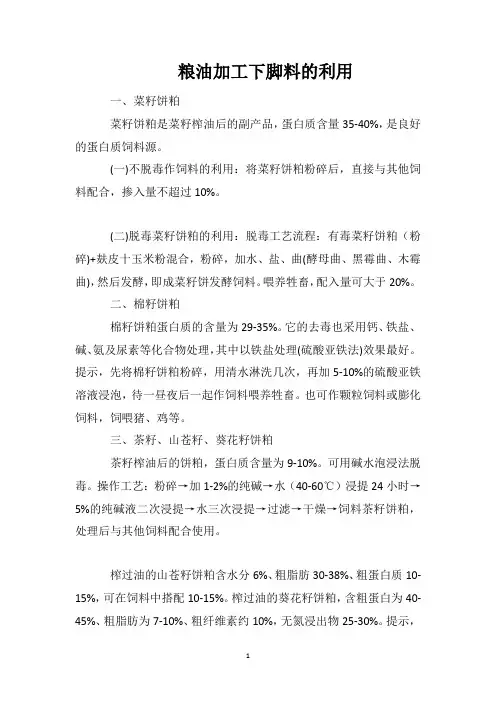 粮油加工下脚料的利用

一、菜籽饼粕

菜籽饼粕是菜籽榨油后的副产品，蛋白质含量 35-40%，是良好的蛋白质饲料源。

(一)不脱毒作饲料的利用：将菜籽饼粕粉碎后，直接与其他饲料配合，掺入量不超过 10%。

(二)脱毒菜籽饼粕的利用：脱毒工艺流程：有毒菜籽饼粕（粉碎)+麸皮十玉米粉混合，粉碎，加水、盐、曲(酵母曲、黑霉曲、木霉曲)，然后发酵，即成菜籽饼发酵饲料。喂养牲畜，配入量可大于 20%。

二、棉籽饼粕

棉籽饼粕蛋白质的含量为 29-35%。它的去毒也采用钙、铁盐、碱、氨及尿素等化合物处理，其中以铁盐处理(硫酸亚铁法)效果最好。提示，先将棉籽饼粕粉碎，用清水淋洗几次，再加 5-10%的硫酸亚铁溶液浸泡，待一昼夜后一起作饲料喂养牲畜。也可作颗粒饲料或膨化饲料，饲喂猪、鸡等。

三、茶籽、山苍籽、葵花籽饼粕

茶籽榨油后的饼粕，蛋白质含量为 9-10%。可用碱水泡浸法脱毒。操作工艺：粉碎→加 1-2%的纯碱→水（40-60℃）浸提 24 小时→5%的纯碱液二次浸提→水三次浸提→过滤→干燥→饲料茶籽饼粕，处理后与其他饲料配合使用。

榨过油的山苍籽饼粕含水分 6%、粗脂肪 30-38%、粗蛋白质 10-15%，可在饲料中搭配 10-15%。榨过油的葵花籽饼粕，含粗蛋白为 40-45%、粗脂肪为 7-10%、粗纤维素约 10%，无氮浸出物 25-30%。提示，

1